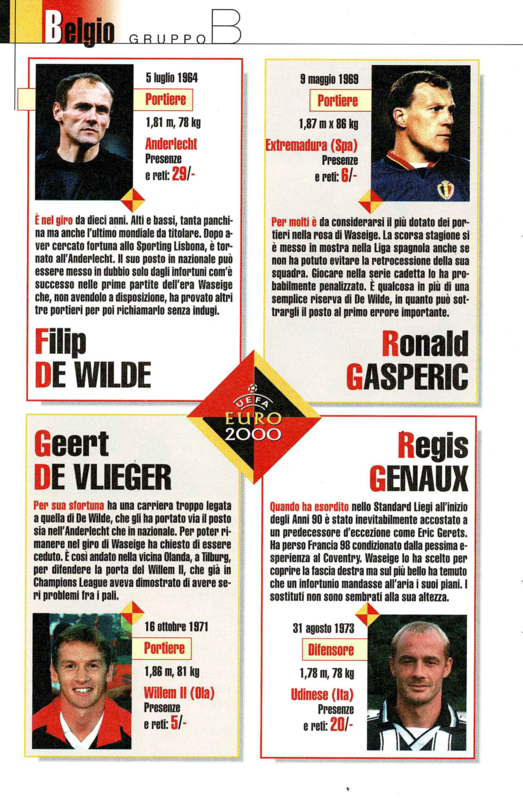 Belgio GRUPPO B

5 luglio 1964
Portiere
1,81 m, 78 kg
Anderlecht
Presenze e reti: 29/-

È nel giro da dieci anni. Alti e bassi, tanta panchina ma anche l'ultimo mondiale da titolare. Dopo aver cercato fortuna allo Sporting Lisbona, è tornato all'Anderlecht. Il suo posto in nazionale può essere messo in dubbio solo dagli infortuni com'è successo nelle prime partite dell'era Waseige che, non avendolo a disposizione, ha provato altri tre portieri per poi richiamarlo senza indugi.

Filip
DE WILDE

9 maggio 1969
Portiere
1,87 m x 86 kg
Extremadura (Spa)
Presenze e reti: 6/-

Per molti è da considerarsi il più dotato dei portieri nella rosa di Waseige. La scorsa stagione si è messo in mostra nella Liga spagnola anche se non ha potuto evitare la retrocessione della sua squadra. Giocare nella serie cadetta lo ha probabilmente penalizzato. È qualcosa in più di una semplice riserva di De Wilde, in quanto può sottrargli il posto al primo errore importante.

Ronald
GASPERIC

UEFA
EURO 2000

Geert
DE VLIEGER

Per sua sfortuna ha una carriera troppo legata a quella di De Wilde, che gli ha portato via il posto sia nell'Anderlecht che in nazionale. Per poter rimanere nel giro di Waseige ha chiesto di essere ceduto. È così andato nella vicina Olanda, a Tilburg, per difendere la porta del Willem II, che già in Champions League aveva dimostrato di avere seri problemi fra i pali.

16 ottobre 1971
Portiere
1,86 m, 81 kg
Willem II (Ola)
Presenze e reti: 5/-

Regis
GENAUX

Quando ha esordito nello Standard Liegi all'inizio degli Anni 90 è stato inevitabilmente accostato a un predecessore d'eccezione come Eric Gerets. Ha perso Francia 98 condizionato dalla pessima esperienza al Coventry. Waseige lo ha scelto per coprire la fascia destra ma sul più bello ha temuto che un infortunio mandasse all'aria i suoi piani. I sostituti non sono sembrati alla sua altezza.

31 agosto 1973
Difensore
1,78 m, 78 kg
Udinese (Ita)
Presenze e reti: 20/-